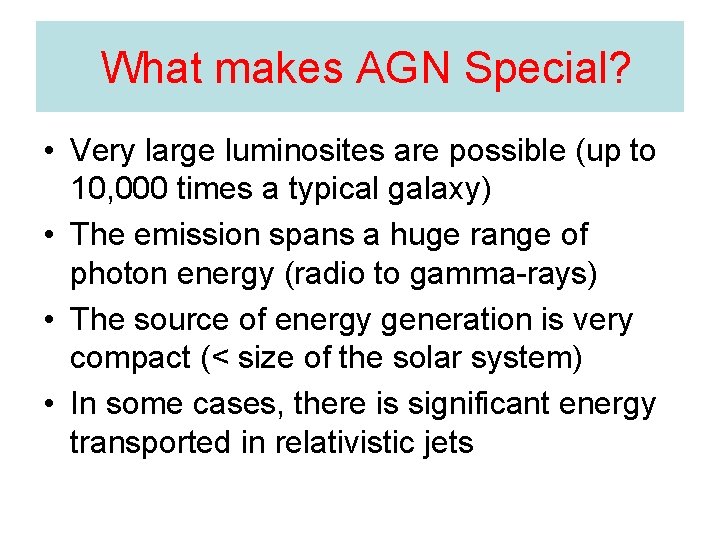 What makes AGN Special?

• Very large luminosites are possible (up to 10,000 times a typical galaxy)
• The emission spans a huge range of photon energy (radio to gamma-rays)
• The source of energy generation is very compact (< size of the solar system)
• In some cases, there is significant energy transported in relativistic jets